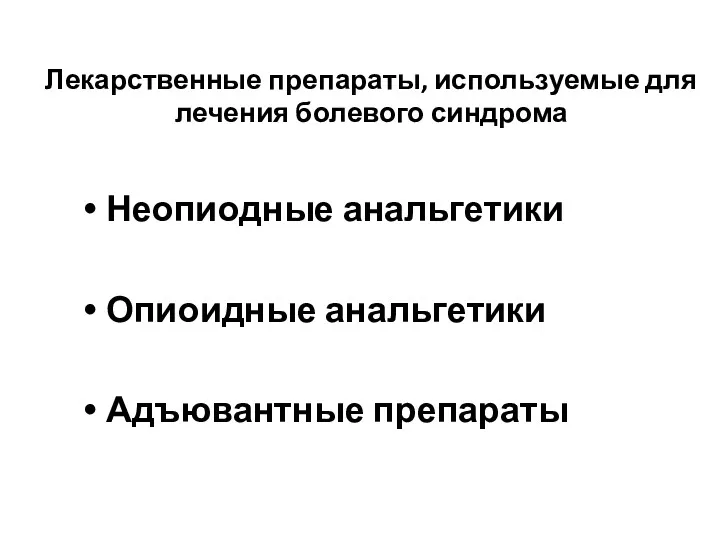 Лекарственные препараты, используемые для лечения болевого синдрома

• Неопиодные анальгетики

• Опиоидные анальгетики

• Адъювантные препараты